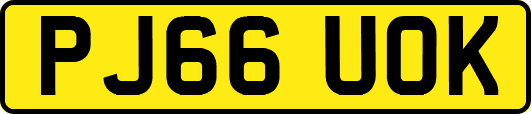 PJ66 UOK